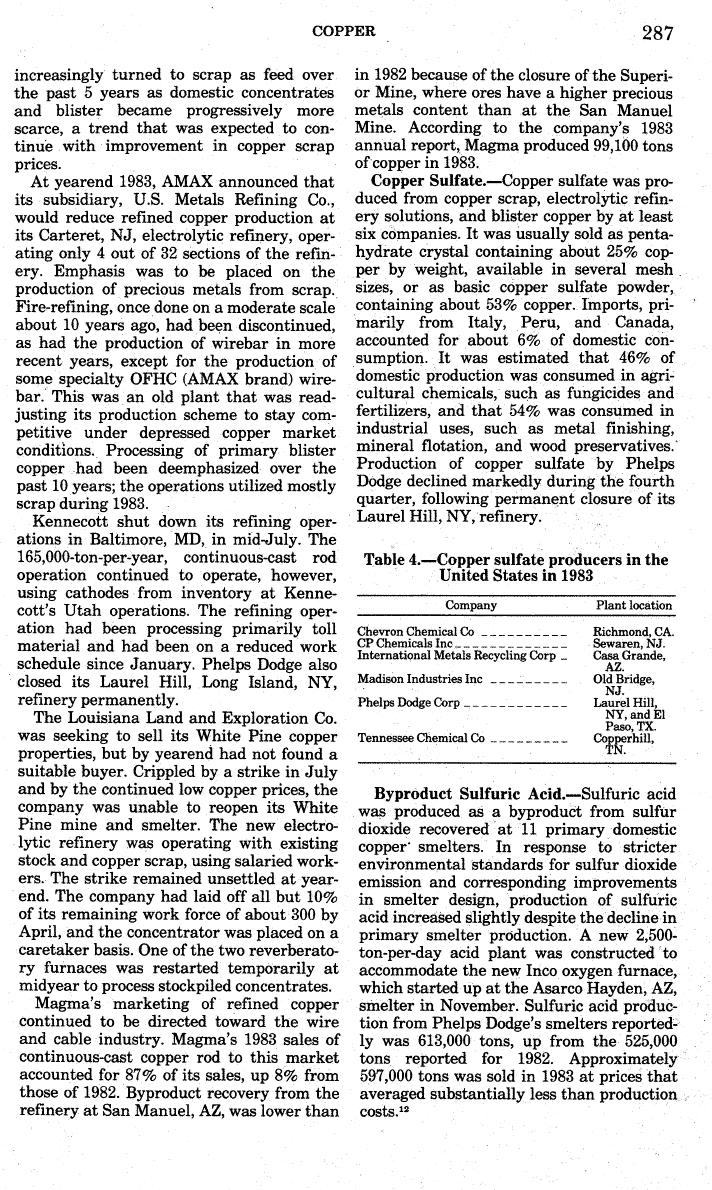 COPPER 287

increasingly turned to scrap as feed over the past 5 years as domestic concentrates and blister became progressively more scarce, a trend that was expected to continue with improvement in copper scrap prices.

At yearend 1983, AMAX announced that its subsidiary, U.S. Metals Refining Co., would reduce refined copper production at its Carteret, NJ, electrolytic refinery, operating only 4 out of 32 sections of the refinery. Emphasis was to be placed on the production of precious metals from scrap. Fire-refining, once done on a moderate scale about 10 years ago, had been discontinued, as had the production of wirebar in more recent years, except for the production of some specialty OFHC (AMAX brand) wirebar. This was an old plant that was readjusting its production scheme to stay competitive under depressed copper market conditions. Processing of primary blister copper had been deemphasized over the past 10 years; the operations utilized mostly scrap during 1983.

Kennecott shut down its refining operations in Baltimore, MD, in mid-July. The 165,000-ton-per-year, continuous-cast rod operation continued to operate, however, using cathodes from inventory at Kennecott's Utah operations. The refining operation had been processing primarily toll material and had been on a reduced work schedule since January. Phelps Dodge also closed its Laurel Hill, Long Island, NY, refinery permanently.

The Louisiana Land and Exploration Co. was seeking to sell its White Pine copper properties, but by yearend had not found a suitable buyer. Crippled by a strike in July and by the continued low copper prices, the company was unable to reopen its White Pine mine and smelter. The new electrolytic refinery was operating with existing stock and copper scrap, using salaried workers. The strike remained unsettled at yearend. The company had laid off all but 10% of its remaining work force of about 300 by April, and the concentrator was placed on a caretaker basis. One of the two reverberatory furnaces was restarted temporarily at midyear to process stockpiled concentrates.

Magma's marketing of refined copper continued to be directed toward the wire and cable industry. Magma's 1983 sales of continuous-cast copper rod to this market accounted for 87% of its sales, up 8% from those of 1982. Byproduct recovery from the refinery at San Manuel, AZ, was lower than in 1982 because of the closure of the Superior Mine, where ores have a higher precious metals content than at the San Manuel Mine. According to the company's 1983 annual report, Magma produced 99,100 tons of copper in 1983.

Copper Sulfate.—Copper sulfate was produced from copper scrap, electrolytic refinery solutions, and blister copper by at least six companies. It was usually sold as pentahydrate crystal containing about 25% copper by weight, available in several mesh sizes, or as basic copper sulfate powder, containing about 53% copper. Imports, primarily from Italy, Peru, and Canada, accounted for about 6% of domestic consumption. It was estimated that 46% of domestic production was consumed in agricultural chemicals, such as fungicides and fertilizers, and that 54% was consumed in industrial uses, such as metal finishing, mineral flotation, and wood preservatives. Production of copper sulfate by Phelps Dodge declined markedly during the fourth quarter, following permanent closure of its Laurel Hill, NY, refinery.

Table 4.—Copper sulfate producers in the United States in 1983

| Company | Plant location |
|---|---|
| Chevron Chemical Co | Richmond, CA. |
| CP Chemicals Inc | Sewaren, NJ. |
| International Metals Recycling Corp | Casa Grande, AZ. |
| Madison Industries Inc | Old Bridge, NJ. |
| Phelps Dodge Corp | Laurel Hill, NY, and El Paso, TX. |
| Tennessee Chemical Co | Copperhill, TN. |

Byproduct Sulfuric Acid.—Sulfuric acid was produced as a byproduct from sulfur dioxide recovered at 11 primary domestic copper smelters. In response to stricter environmental standards for sulfur dioxide emission and corresponding improvements in smelter design, production of sulfuric acid increased slightly despite the decline in primary smelter production. A new 2,500-ton-per-day acid plant was constructed to accommodate the new Inco oxygen furnace, which started up at the Asarco Hayden, AZ, smelter in November. Sulfuric acid production from Phelps Dodge's smelters reportedly was 613,000 tons, up from the 525,000 tons reported for 1982. Approximately 597,000 tons was sold in 1983 at prices that averaged substantially less than production costs.$^{12}$